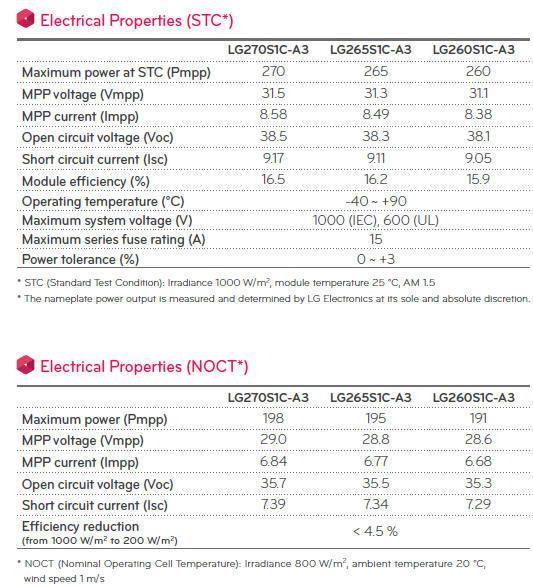 Electrical Properties (STC*)

| | LG270S1C-A3 | LG265S1C-A3 | LG260S1C-A3 |
|---|---|---|---|
| Maximum power at STC (Pmpp) | 270 | 265 | 260 |
| MPP voltage (Vmpp) | 31.5 | 31.3 | 31.1 |
| MPP current (Impp) | 8.58 | 8.49 | 8.38 |
| Open circuit voltage (Voc) | 38.5 | 38.3 | 38.1 |
| Short circuit current (Isc) | 9.17 | 9.11 | 9.05 |
| Module efficiency (%) | 16.5 | 16.2 | 15.9 |
| Operating temperature (°C) | -40 ~ +90 | | |
| Maximum system voltage (V) | 1000 (IEC), 600 (UL) | | |
| Maximum series fuse rating (A) | 15 | | |
| Power tolerance (%) | 0 ~ +3 | | |

* STC (Standard Test Condition): Irradiance 1000 W/m$^2$, module temperature 25 °C, AM 1.5

* The nameplate power output is measured and determined by LG Electronics at its sole and absolute discretion.

Electrical Properties (NOCT*)

| | LG270S1C-A3 | LG265S1C-A3 | LG260S1C-A3 |
|---|---|---|---|
| Maximum power (Pmpp) | 198 | 195 | 191 |
| MPP voltage (Vmpp) | 29.0 | 28.8 | 28.6 |
| MPP current (Impp) | 6.84 | 6.77 | 6.68 |
| Open circuit voltage (Voc) | 35.7 | 35.5 | 35.3 |
| Short circuit current (Isc) | 7.39 | 7.34 | 7.29 |
| Efficiency reduction (from 1000 W/m$^2$ to 200 W/m$^2$) | < 4.5 % | | |

* NOCT (Nominal Operating Cell Temperature): Irradiance 800 W/m$^2$, ambient temperature 20 °C, wind speed 1 m/s